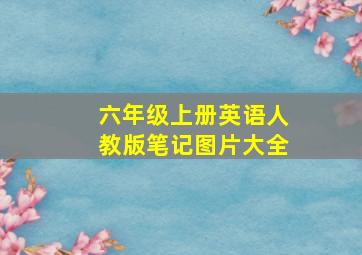 六年级上册英语人教版笔记图片大全